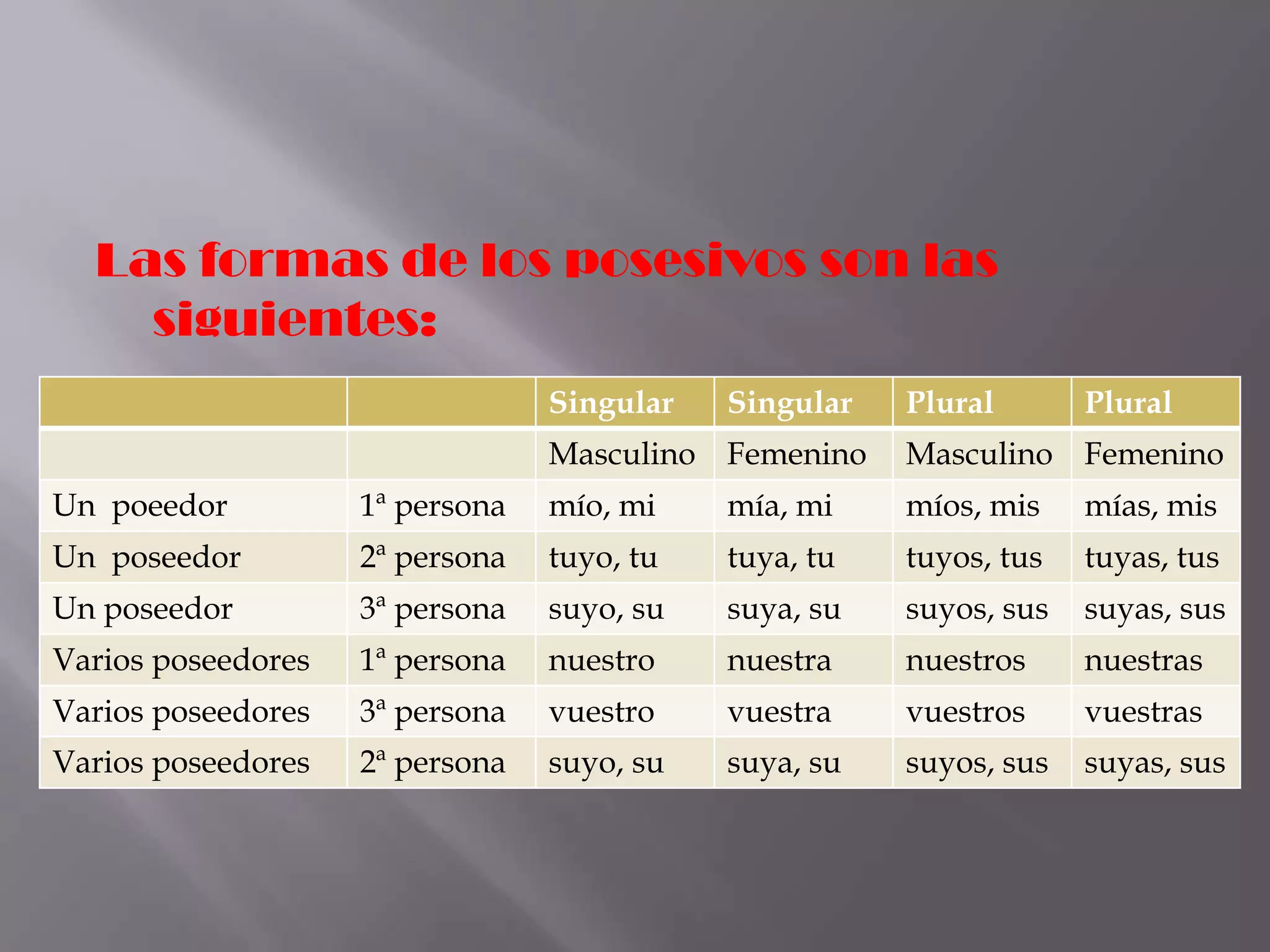 Las formas de los posesivos son las siguientes:

| | | Singular | Singular | Plural | Plural |
|---|---|---|---|---|---|
| | | Masculino | Femenino | Masculino | Femenino |
| Un poeedor | 1ª persona | mío, mi | mía, mi | míos, mis | mías, mis |
| Un poseedor | 2ª persona | tuyo, tu | tuya, tu | tuyos, tus | tuyas, tus |
| Un poseedor | 3ª persona | suyo, su | suya, su | suyos, sus | suyas, sus |
| Varios poseedores | 1ª persona | nuestro | nuestra | nuestros | nuestras |
| Varios poseedores | 3ª persona | vuestro | vuestra | vuestros | vuestras |
| Varios poseedores | 2ª persona | suyo, su | suya, su | suyos, sus | suyas, sus |